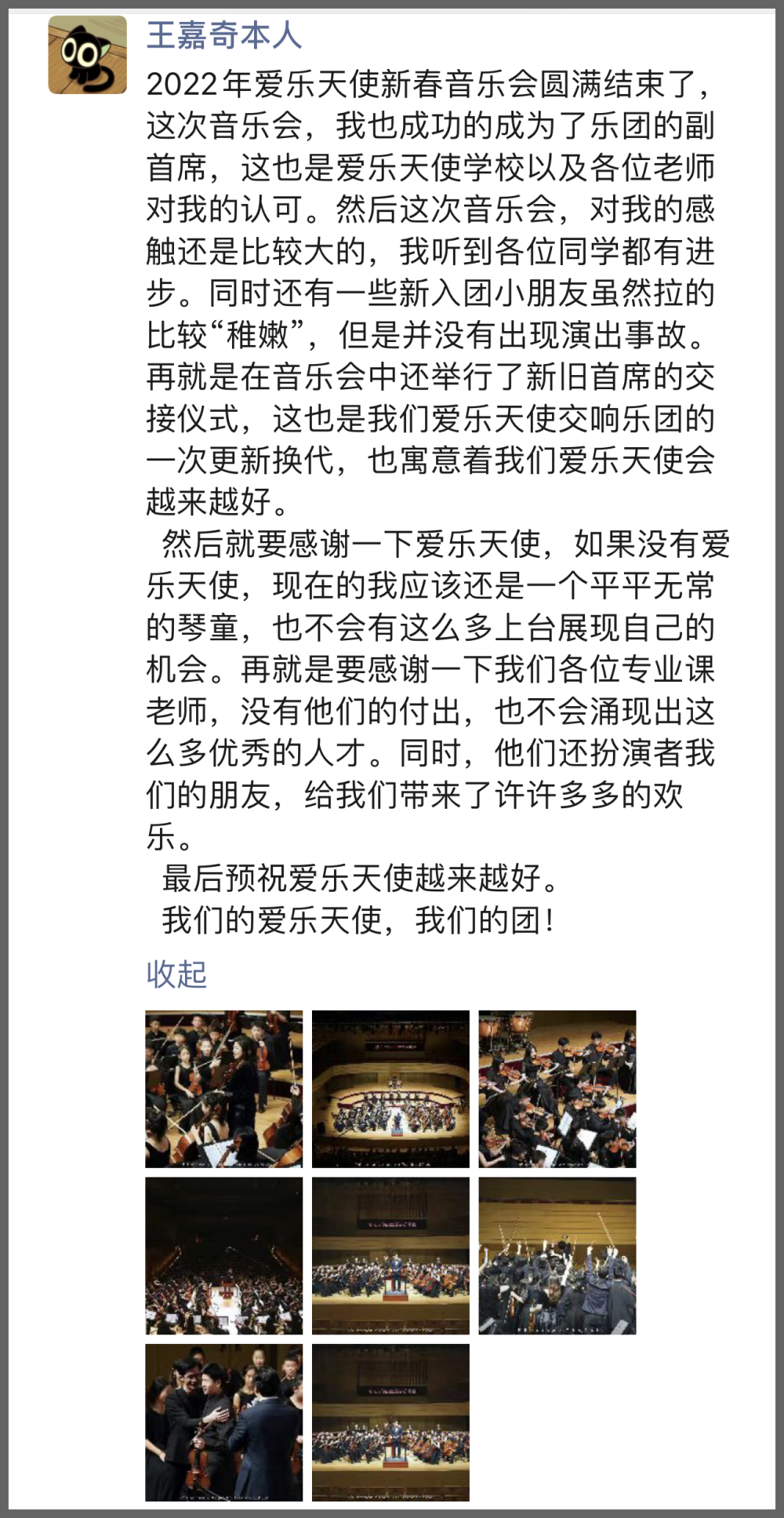 王嘉奇本人

2022年爱乐天使新春音乐会圆满结束了，这次音乐会，我也成功的成为了乐团的副首席，这也是爱乐天使学校以及各位老师对我的认可。然后这次音乐会，对我的感触还是比较大的，我听到各位同学都有进步。同时还有一些新入团小朋友虽然拉的比较“稚嫩”，但是并没有出现演出事故。再就是在音乐会中还举行了新旧首席的交接仪式，这也是我们爱乐天使交响乐团的一次更新换代，也寓意着我们爱乐天使会越来越好。

然后就要感谢一下爱乐天使，如果没有爱乐天使，现在的我应该还是一个平平无常的琴童，也不会有这么多上台展现自己的机会。再就是要感谢一下我们各位专业课老师，没有他们的付出，也不会涌现出这么多优秀的人才。同时，他们还扮演者我们的朋友，给我们带来了许许多多的欢乐。

最后预祝爱乐天使越来越好。

我们的爱乐天使，我们的团！

收起